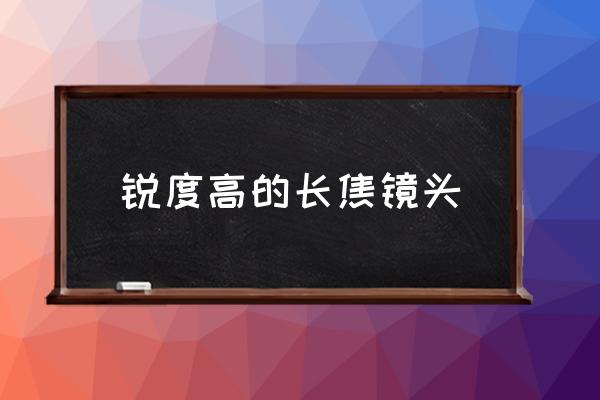 锐度高的长焦镜头